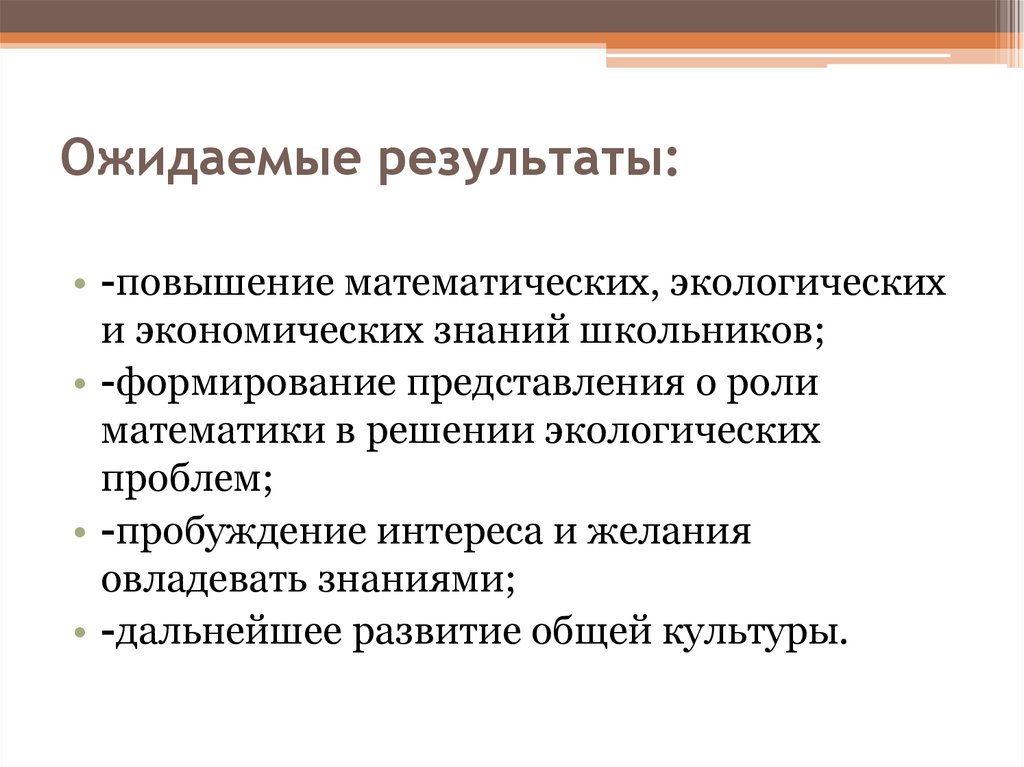 Ожидаемые результаты:

• -повышение математических, экологических и экономических знаний школьников;
• -формирование представления о роли математики в решении экологических проблем;
• -пробуждение интереса и желания овладевать знаниями;
• -дальнейшее развитие общей культуры.